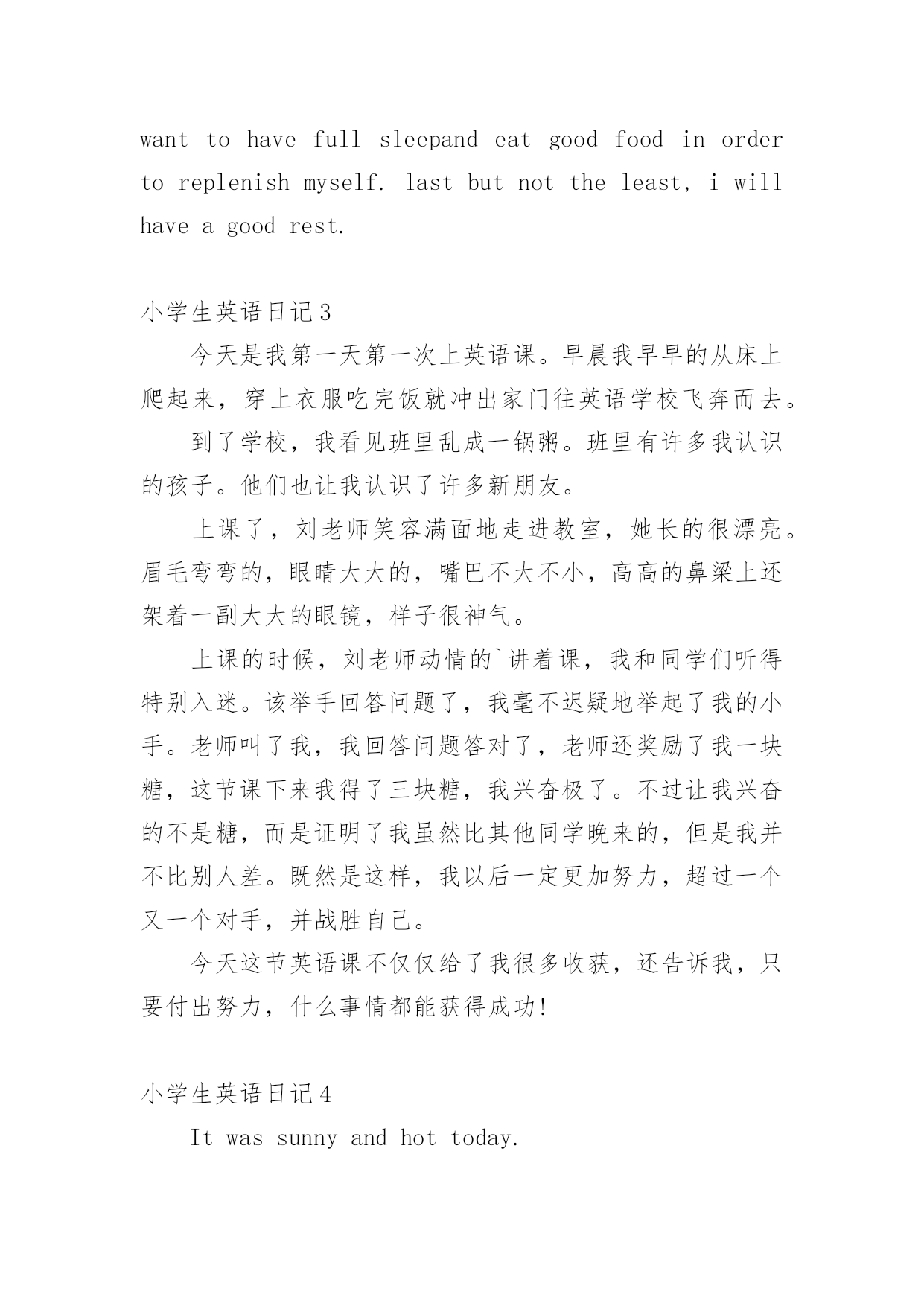 want to have full sleepand eat good food in order to replenish myself. last but not the least, i will have a good rest.

小学生英语日记3

今天是我第一天第一次上英语课。早晨我早早的从床上爬起来，穿上衣服吃完饭就冲出家门往英语学校飞奔而去。

到了学校，我看见班里乱成一锅粥。班里有许多我认识的孩子。他们也让我认识了许多新朋友。

上课了，刘老师笑容满面地走进教室，她长的很漂亮。眉毛弯弯的，眼睛大大的，嘴巴不大不小，高高的鼻梁上还架着一副大大的眼镜，样子很神气。

上课的时候，刘老师动情的`讲着课，我和同学们听得特别入迷。该举手回答问题了，我毫不迟疑地举起了我的小手。老师叫了我，我回答问题答对了，老师还奖励了我一块糖，这节课下来我得了三块糖，我兴奋极了。不过让我兴奋的不是糖，而是证明了我虽然比其他同学晚来的，但是我并不比别人差。既然是这样，我以后一定更加努力，超过一个又一个对手，并战胜自己。

今天这节英语课不仅仅给了我很多收获，还告诉我，只要付出努力，什么事情都能获得成功!

小学生英语日记4

It was sunny and hot today.